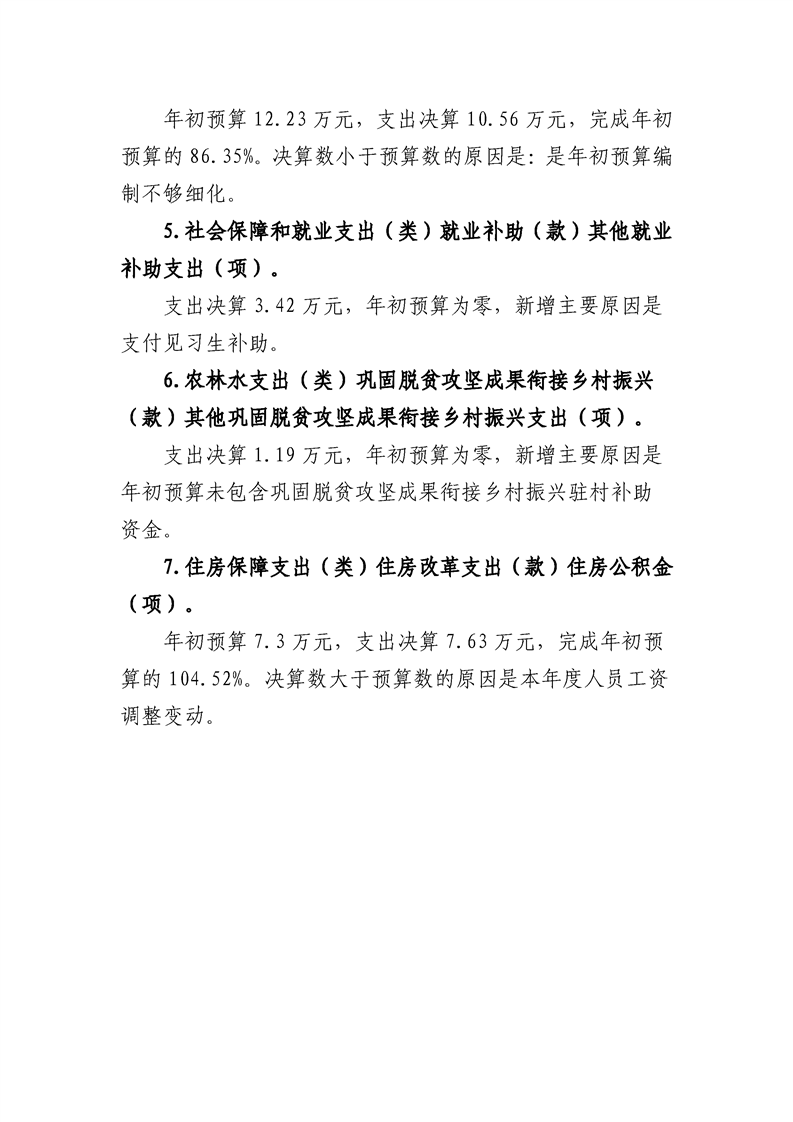 年初预算 12.23 万元，支出决算 10.56 万元，完成年初预算的 86.35%。决算数小于预算数的原因是：是年初预算编制不够细化。

5.社会保障和就业支出（类）就业补助（款）其他就业补助支出（项）。

支出决算 3.42 万元，年初预算为零，新增主要原因是支付见习生补助。

6.农林水支出（类）巩固脱贫攻坚成果衔接乡村振兴（款）其他巩固脱贫攻坚成果衔接乡村振兴支出（项）。

支出决算 1.19 万元，年初预算为零，新增主要原因是年初预算未包含巩固脱贫攻坚成果衔接乡村振兴驻村补助资金。

7.住房保障支出（类）住房改革支出（款）住房公积金（项）。

年初预算 7.3 万元，支出决算 7.63 万元，完成年初预算的 104.52%。决算数大于预算数的原因是本年度人员工资调整变动。